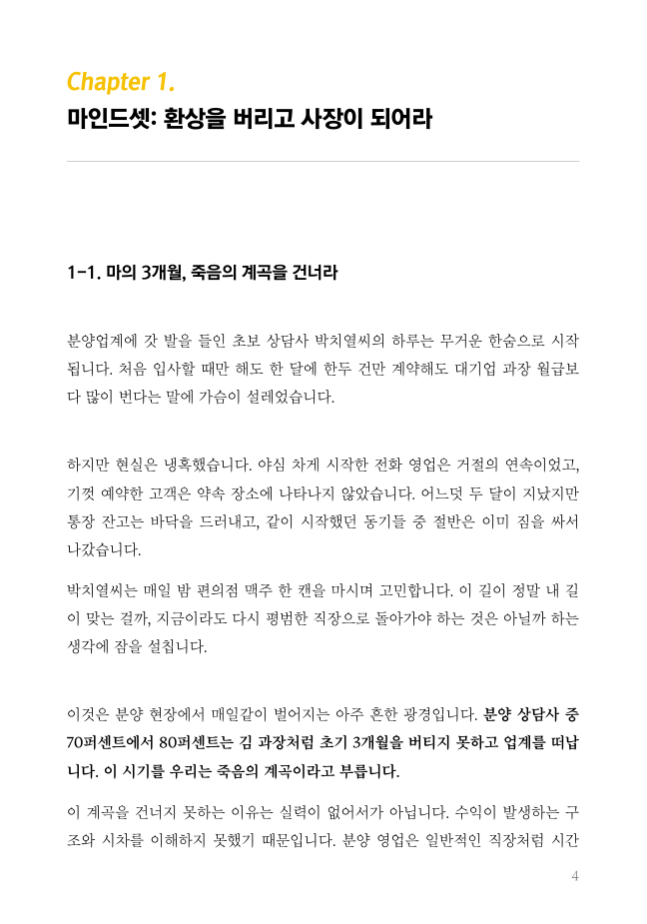 Chapter 1.
마인드셋: 환상을 버리고 사장이 되어라

1-1. 마의 3개월, 죽음의 계곡을 건너라

분양업계에 갓 발을 들인 초보 상담사 박치열씨의 하루는 무거운 한숨으로 시작됩니다. 처음 입사할 때만 해도 한 달에 한두 건만 계약해도 대기업 과장 월급보다 많이 번다는 말에 가슴이 설레었습니다.

하지만 현실은 냉혹했습니다. 야심 차게 시작한 전화 영업은 거절의 연속이었고, 기껏 예약한 고객은 약속 장소에 나타나지 않았습니다. 어느덧 두 달이 지났지만 통장 잔고는 바닥을 드러내고, 같이 시작했던 동기들 중 절반은 이미 짐을 싸서 나갔습니다.

박치열씨는 매일 밤 편의점 맥주 한 캔을 마시며 고민합니다. 이 길이 정말 내 길이 맞는 걸까, 지금이라도 다시 평범한 직장으로 돌아가야 하는 것은 아닐까 하는 생각에 잠을 설칩니다.

이것은 분양 현장에서 매일같이 벌어지는 아주 흔한 광경입니다. 분양 상담사 중 70퍼센트에서 80퍼센트는 김 과장처럼 초기 3개월을 버티지 못하고 업계를 떠납니다. 이 시기를 우리는 죽음의 계곡이라고 부릅니다.

이 계곡을 건너지 못하는 이유는 실력이 없어서가 아닙니다. 수익이 발생하는 구조와 시차를 이해하지 못했기 때문입니다. 분양 영업은 일반적인 직장처럼 시간

4